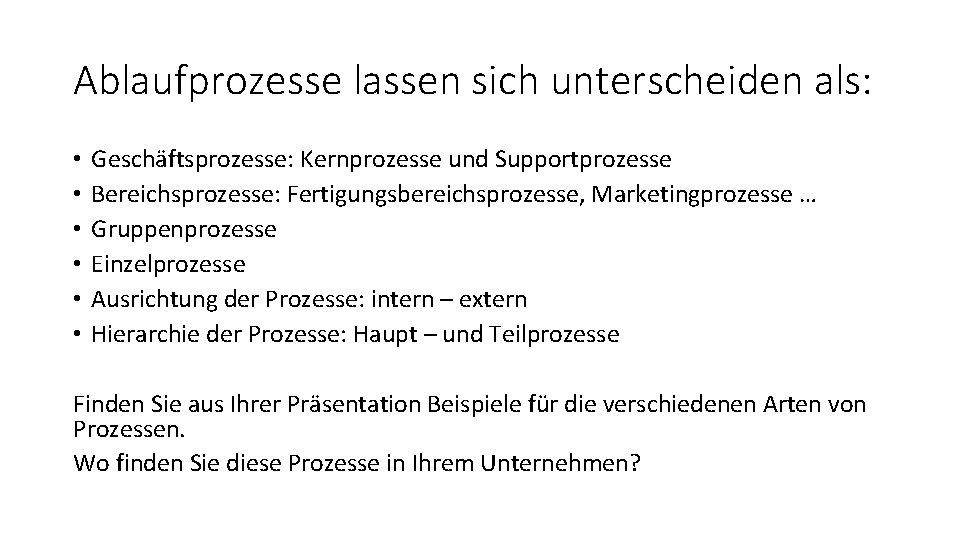 Ablaufprozesse lassen sich unterscheiden als:

• Geschäftsprozesse: Kernprozesse und Supportprozesse
• Bereichsprozesse: Fertigungsbereichsprozesse, Marketingprozesse …
• Gruppenprozesse
• Einzelprozesse
• Ausrichtung der Prozesse: intern – extern
• Hierarchie der Prozesse: Haupt – und Teilprozesse

Finden Sie aus Ihrer Präsentation Beispiele für die verschiedenen Arten von Prozessen.
Wo finden Sie diese Prozesse in Ihrem Unternehmen?